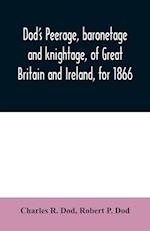 Dod's Peerage, baronetage and knightage, of Great Britain and Ireland, for 1866

Charles R. Dod, Robert P. Dod